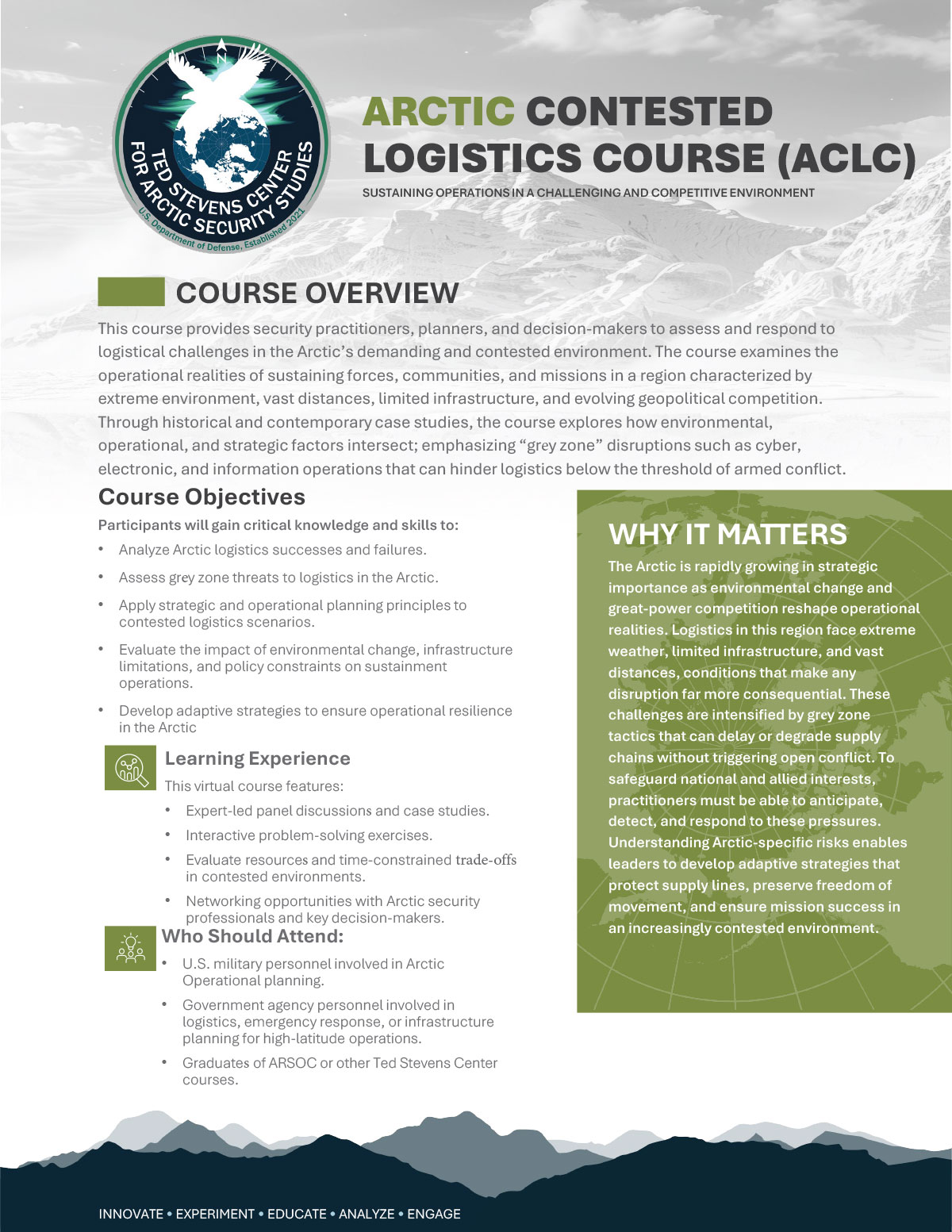 N

TED STEVENS CENTER FOR ARCTIC SECURITY STUDIES

U.S. Department of Defense, Established 2021

ARCTIC CONTESTED LOGISTICS COURSE (ACLC)

SUSTAINING OPERATIONS IN A CHALLENGING AND COMPETITIVE ENVIRONMENT

COURSE OVERVIEW

This course provides security practitioners, planners, and decision-makers to assess and respond to logistical challenges in the Arctic's demanding and contested environment. The course examines the operational realities of sustaining forces, communities, and missions in a region characterized by extreme environment, vast distances, limited infrastructure, and evolving geopolitical competition. Through historical and contemporary case studies, the course explores how environmental, operational, and strategic factors intersect; emphasizing "grey zone" disruptions such as cyber, electronic, and information operations that can hinder logistics below the threshold of armed conflict.

Course Objectives

Participants will gain critical knowledge and skills to:

• Analyze Arctic logistics successes and failures.
• Assess grey zone threats to logistics in the Arctic.
• Apply strategic and operational planning principles to contested logistics scenarios.
• Evaluate the impact of environmental change, infrastructure limitations, and policy constraints on sustainment operations.
• Develop adaptive strategies to ensure operational resilience in the Arctic

Learning Experience

This virtual course features:

• Expert-led panel discussions and case studies.
• Interactive problem-solving exercises.
• Evaluate resources and time-constrained trade-offs in contested environments.
• Networking opportunities with Arctic security professionals and key decision-makers.

Who Should Attend:

• U.S. military personnel involved in Arctic Operational planning.
• Government agency personnel involved in logistics, emergency response, or infrastructure planning for high-latitude operations.
• Graduates of ARSOC or other Ted Stevens Center courses.

WHY IT MATTERS

The Arctic is rapidly growing in strategic importance as environmental change and great-power competition reshape operational realities. Logistics in this region face extreme weather, limited infrastructure, and vast distances, conditions that make any disruption far more consequential. These challenges are intensified by grey zone tactics that can delay or degrade supply chains without triggering open conflict. To safeguard national and allied interests, practitioners must be able to anticipate, detect, and respond to these pressures. Understanding Arctic-specific risks enables leaders to develop adaptive strategies that protect supply lines, preserve freedom of movement, and ensure mission success in an increasingly contested environment.

INNOVATE • EXPERIMENT • EDUCATE • ANALYZE • ENGAGE